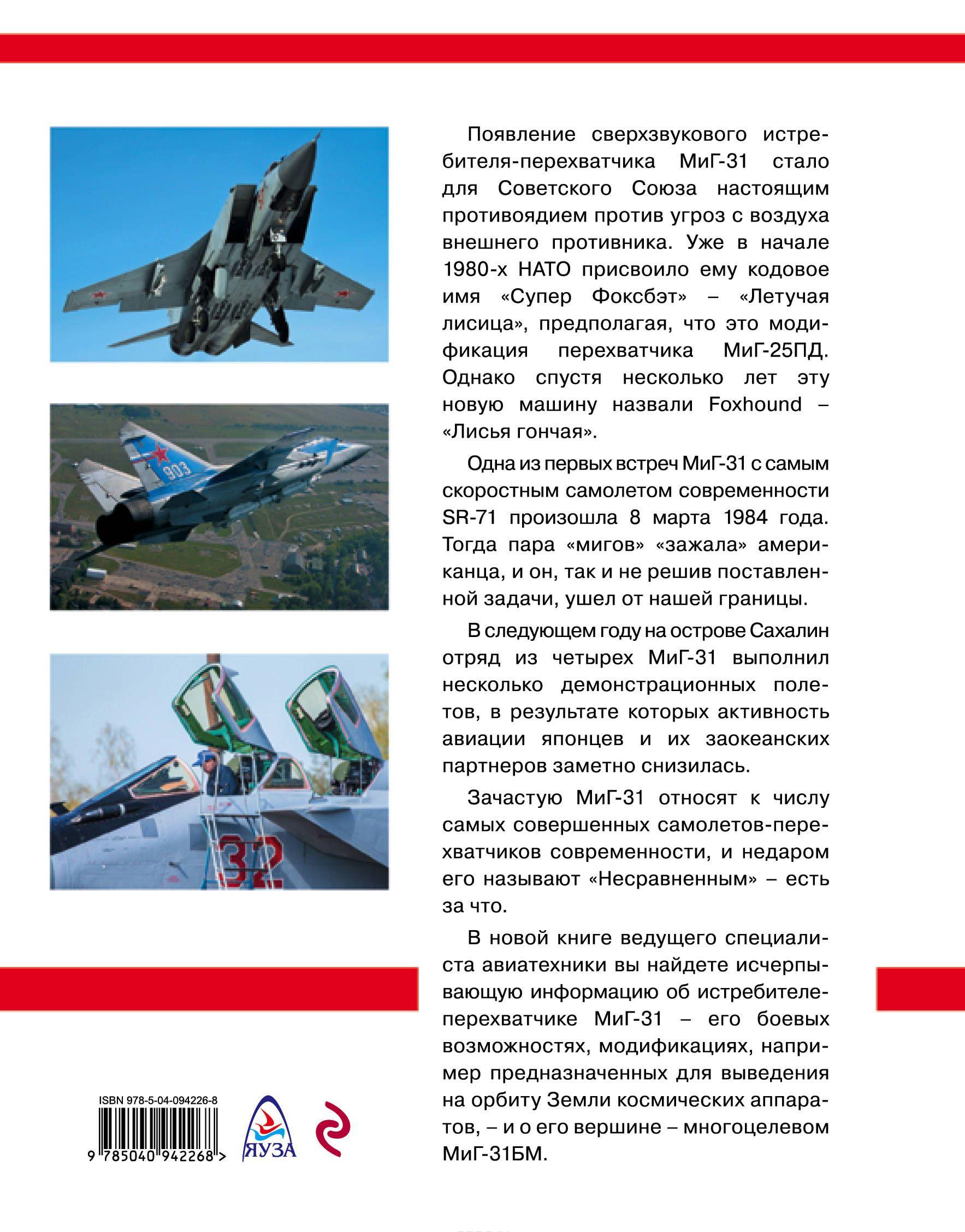 Появление сверхзвукового истребителя-перехватчика МиГ-31 стало для Советского Союза настоящим противоядием против угроз с воздуха внешнего противника. Уже в начале 1980-х НАТО присвоило ему кодовое имя «Супер Фоксбэт» – «Летучая лисица», предполагая, что это модификация перехватчика МиГ-25ПД. Однако спустя несколько лет эту новую машину назвали Foxhound – «Лисья гончая».

Одна из первых встреч МиГ-31 с самым скоростным самолетом современности SR-71 произошла 8 марта 1984 года. Тогда пара «мигов» «зажала» американца, и он, так и не решив поставленной задачи, ушел от нашей границы.

В следующем году на острове Сахалин отряд из четырех МиГ-31 выполнил несколько демонстрационных полетов, в результате которых активность авиации японцев и их заокеанских партнеров заметно снизилась.

Зачастую МиГ-31 относят к числу самых совершенных самолетов-перехватчиков современности, и недаром его называют «Несравненным» – есть за что.

В новой книге ведущего специалиста авиатехники вы найдете исчерпывающую информацию об истребителе-перехватчике МиГ-31 – его боевых возможностях, модификациях, например предназначенных для выведения на орбиту Земли космических аппаратов, – и о его вершине – многоцелевом МиГ-31БМ.

903

32

ISBN 978-5-04-094226-8
9 785040 942268 >

ЯУЗА